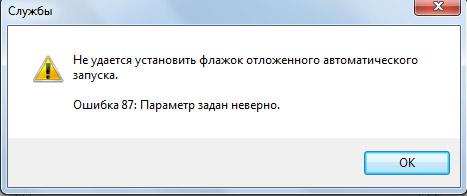 Службы

Не удается установить флажок отложенного автоматического запуска.

Ошибка 87: Параметр задан неверно.

OK